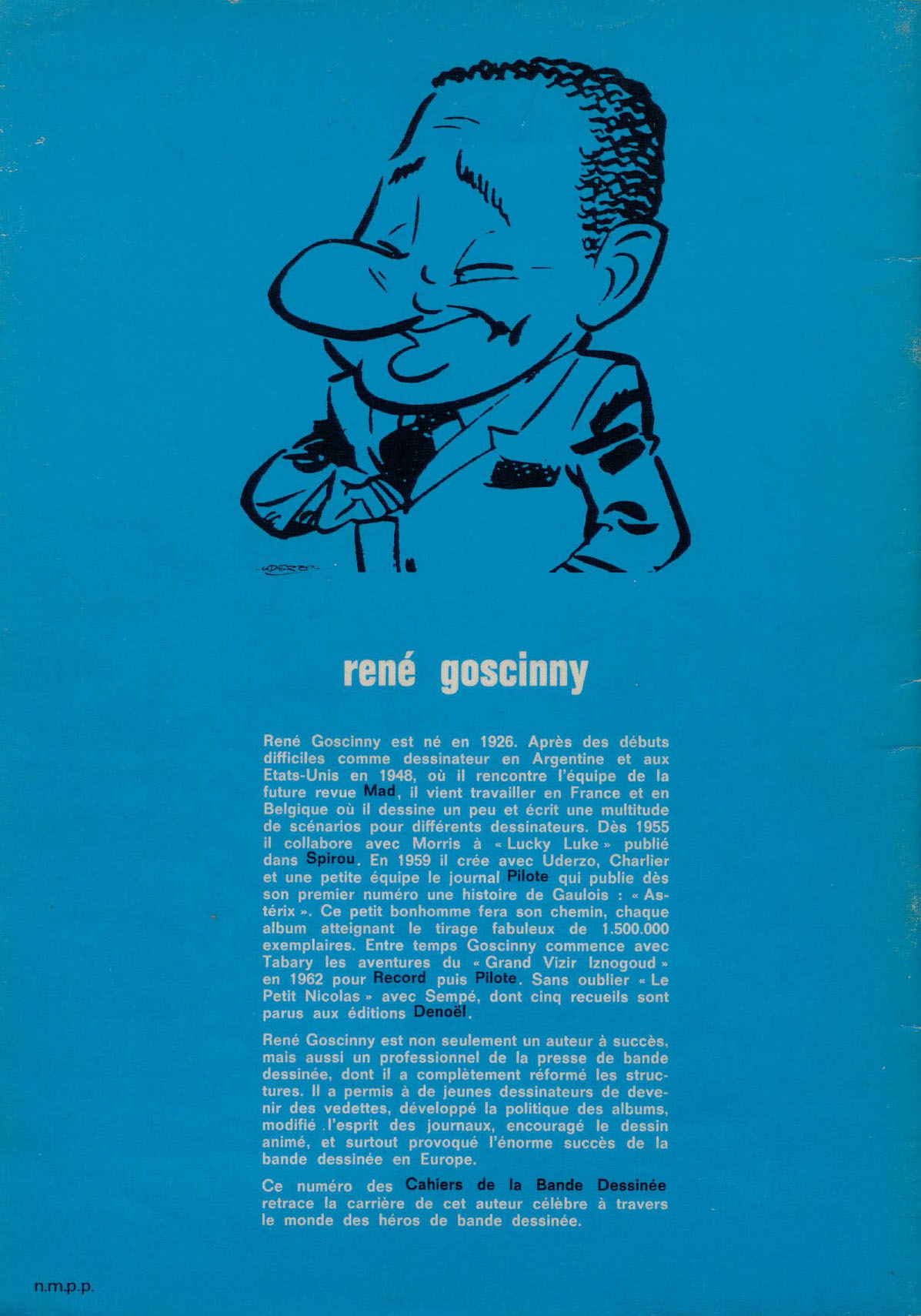 UDERZO

rené goscinny

René Goscinny est né en 1926. Après des débuts difficiles comme dessinateur en Argentine et aux Etats-Unis en 1948, où il rencontre l'équipe de la future revue Mad, il vient travailler en France et en Belgique où il dessine un peu et écrit une multitude de scénarios pour différents dessinateurs. Dès 1955 il collabore avec Morris à « Lucky Luke » publié dans Spirou. En 1959 il crée avec Uderzo, Charlier et une petite équipe le journal Pilote qui publie dès son premier numéro une histoire de Gaulois : « Astérix ». Ce petit bonhomme fera son chemin, chaque album atteignant le tirage fabuleux de 1.500.000 exemplaires. Entre temps Goscinny commence avec Tabary les aventures du « Grand Vizir Iznogoud » en 1962 pour Record puis Pilote. Sans oublier « Le Petit Nicolas » avec Sempé, dont cinq recueils sont parus aux éditions Denoël.

René Goscinny est non seulement un auteur à succès, mais aussi un professionnel de la presse de bande dessinée, dont il a complètement réformé les structures. Il a permis à de jeunes dessinateurs de devenir des vedettes, développé la politique des albums, modifié .l'esprit des journaux, encouragé le dessin animé, et surtout provoqué l'énorme succès de la bande dessinée en Europe.

Ce numéro des Cahiers de la Bande Dessinée retrace la carrière de cet auteur célèbre à travers le monde des héros de bande dessinée.

n.m.p.p.